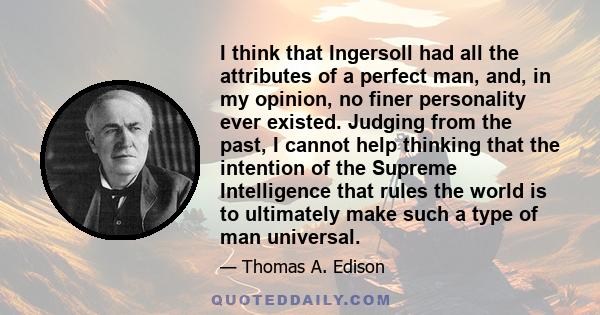 I think that Ingersoll had all the attributes of a perfect man, and, in my opinion, no finer personality ever existed. Judging from the past, I cannot help thinking that the intention of the Supreme Intelligence that rules the world is to ultimately make such a type of man universal.

— Thomas A. Edison

QUOTEDDAILY.COM